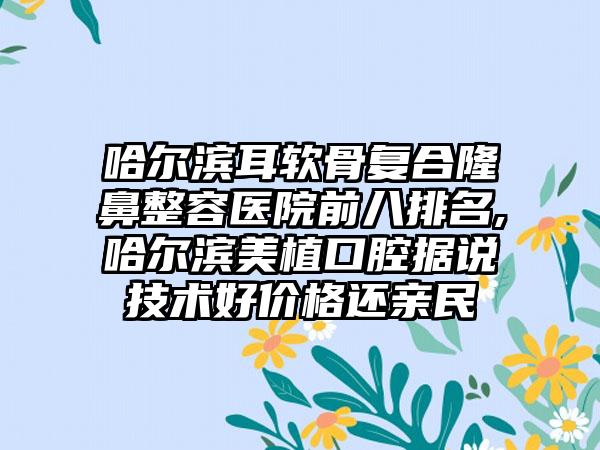 哈尔滨耳软骨复合隆鼻整容医院前八排名,哈尔滨美植口腔据说技术好价格还亲民